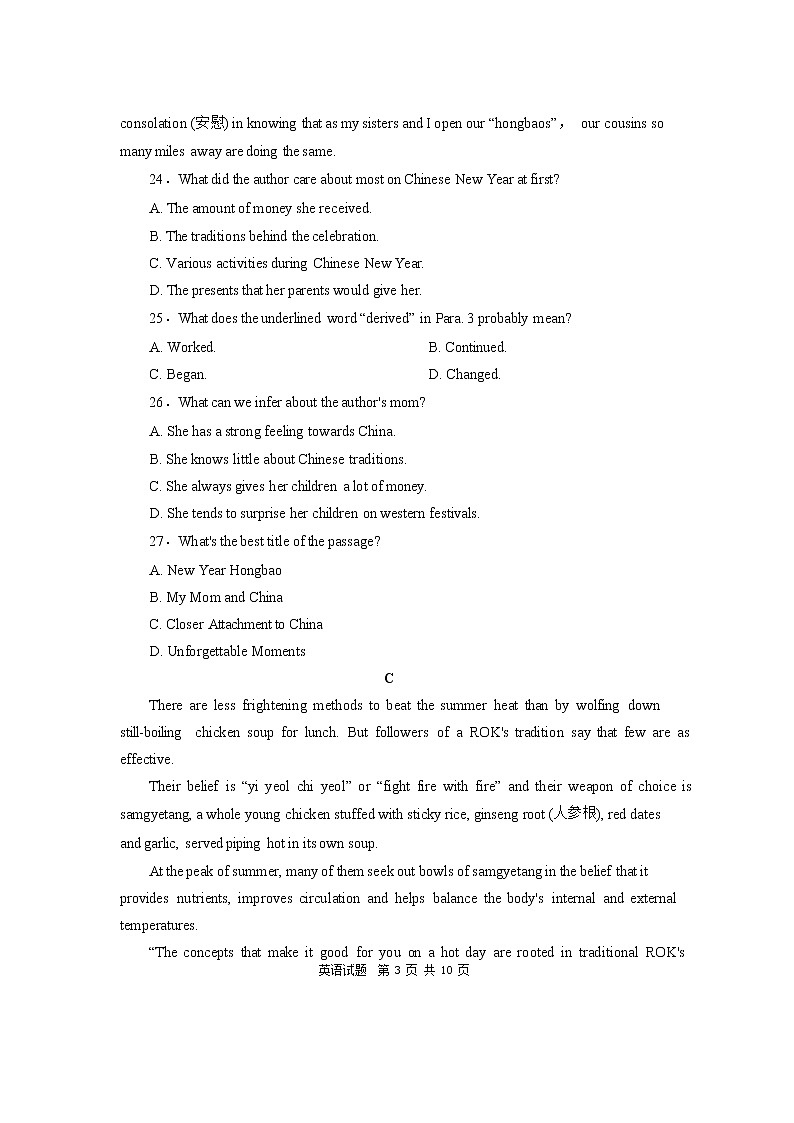 consolation (安慰) in knowing that as my sisters and I open our “hongbaos”， our cousins so many miles away are doing the same.

24．What did the author care about most on Chinese New Year at first?

A. The amount of money she received.

B. The traditions behind the celebration.

C. Various activities during Chinese New Year.

D. The presents that her parents would give her.

25．What does the underlined word “derived” in Para. 3 probably mean?

A. Worked.

B. Continued.

C. Began.

D. Changed.

26．What can we infer about the author's mom?

A. She has a strong feeling towards China.

B. She knows little about Chinese traditions.

C. She always gives her children a lot of money.

D. She tends to surprise her children on western festivals.

27．What's the best title of the passage?

A. New Year Hongbao

B. My Mom and China

C. Closer Attachment to China

D. Unforgettable Moments

C

There are less frightening methods to beat the summer heat than by wolfing down still-boiling chicken soup for lunch. But followers of a ROK's tradition say that few are as effective.

Their belief is “yi yeol chi yeol” or “fight fire with fire” and their weapon of choice is samgyetang, a whole young chicken stuffed with sticky rice, ginseng root (人参根), red dates and garlic, served piping hot in its own soup.

At the peak of summer, many of them seek out bowls of samgyetang in the belief that it provides nutrients, improves circulation and helps balance the body's internal and external temperatures.

“The concepts that make it good for you on a hot day are rooted in traditional ROK's

英语试题 第 3 页 共 10 页